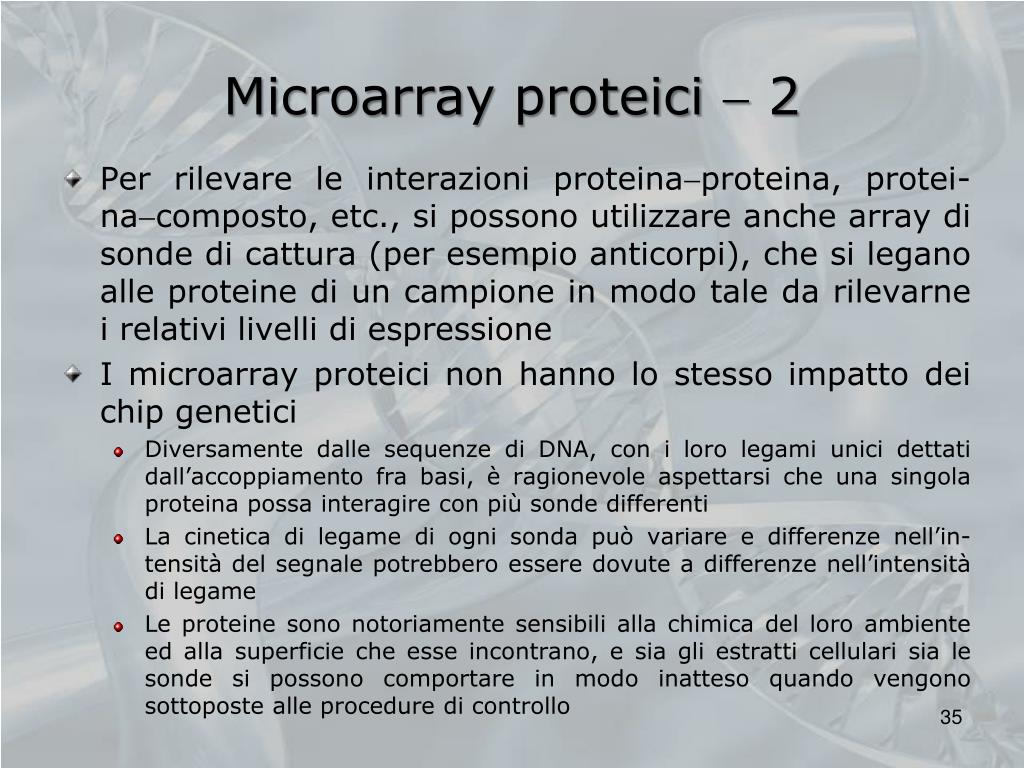 Microarray proteici – 2

Per rilevare le interazioni proteina–proteina, proteina–composto, etc., si possono utilizzare anche array di sonde di cattura (per esempio anticorpi), che si legano alle proteine di un campione in modo tale da rilevarne i relativi livelli di espressione

I microarray proteici non hanno lo stesso impatto dei chip genetici

Diversamente dalle sequenze di DNA, con i loro legami unici dettati dall’accoppiamento fra basi, è ragionevole aspettarsi che una singola proteina possa interagire con più sonde differenti

La cinetica di legame di ogni sonda può variare e differenze nell’intensità del segnale potrebbero essere dovute a differenze nell’intensità di legame

Le proteine sono notoriamente sensibili alla chimica del loro ambiente ed alla superficie che esse incontrano, e sia gli estratti cellulari sia le sonde si possono comportare in modo inatteso quando vengono sottoposte alle procedure di controllo

35